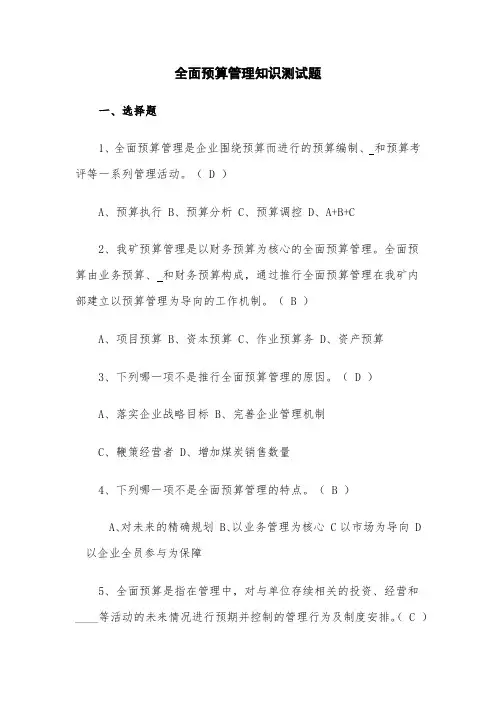 全面预算管理知识测试题

一、选择题

1、全面预算管理是企业围绕预算而进行的预算编制、_和预算考评等一系列管理活动。（ D ）

A、预算执行 B、预算分析 C、预算调控 D、A+B+C

2、我矿预算管理是以财务预算为核心的全面预算管理。全面预算由业务预算、_和财务预算构成，通过推行全面预算管理在我矿内部建立以预算管理为导向的工作机制。（ B ）

A、项目预算 B、资本预算 C、作业预算务 D、资产预算

3、下列哪一项不是推行全面预算管理的原因。（ D ）

A、落实企业战略目标 B、完善企业管理机制

C、鞭策经营者 D、增加煤炭销售数量

4、下列哪一项不是全面预算管理的特点。（ B ）

A、对未来的精确规划 B、以业务管理为核心 C 以市场为导向 D 以企业全员参与为保障

5、全面预算是指在管理中，对与单位存续相关的投资、经营和____等活动的未来情况进行预期并控制的管理行为及制度安排。（ C ）